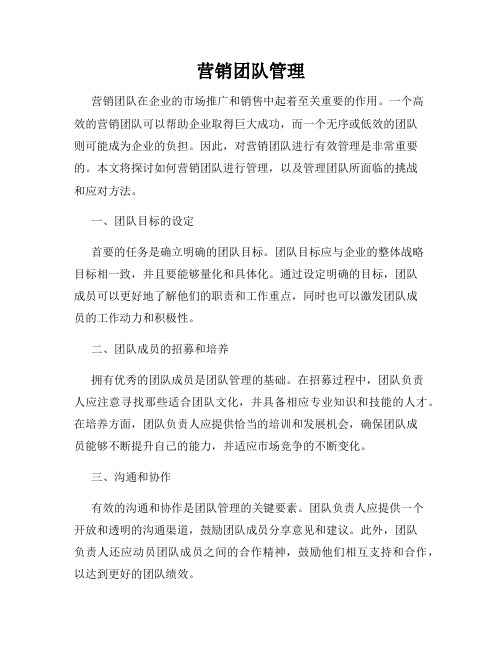 营销团队管理

营销团队在企业的市场推广和销售中起着至关重要的作用。一个高效的营销团队可以帮助企业取得巨大成功，而一个无序或低效的团队则可能成为企业的负担。因此，对营销团队进行有效管理是非常重要的。本文将探讨如何营销团队进行管理，以及管理团队所面临的挑战和应对方法。

一、团队目标的设定

首要的任务是确立明确的团队目标。团队目标应与企业的整体战略目标相一致，并且要能够量化和具体化。通过设定明确的目标，团队成员可以更好地了解他们的职责和工作重点，同时也可以激发团队成员的工作动力和积极性。

二、团队成员的招募和培养

拥有优秀的团队成员是团队管理的基础。在招募过程中，团队负责人应注意寻找那些适合团队文化，并具备相应专业知识和技能的人才。在培养方面，团队负责人应提供恰当的培训和发展机会，确保团队成员能够不断提升自己的能力，并适应市场竞争的不断变化。

三、沟通和协作

有效的沟通和协作是团队管理的关键要素。团队负责人应提供一个开放和透明的沟通渠道，鼓励团队成员分享意见和建议。此外，团队负责人还应动员团队成员之间的合作精神，鼓励他们相互支持和合作，以达到更好的团队绩效。